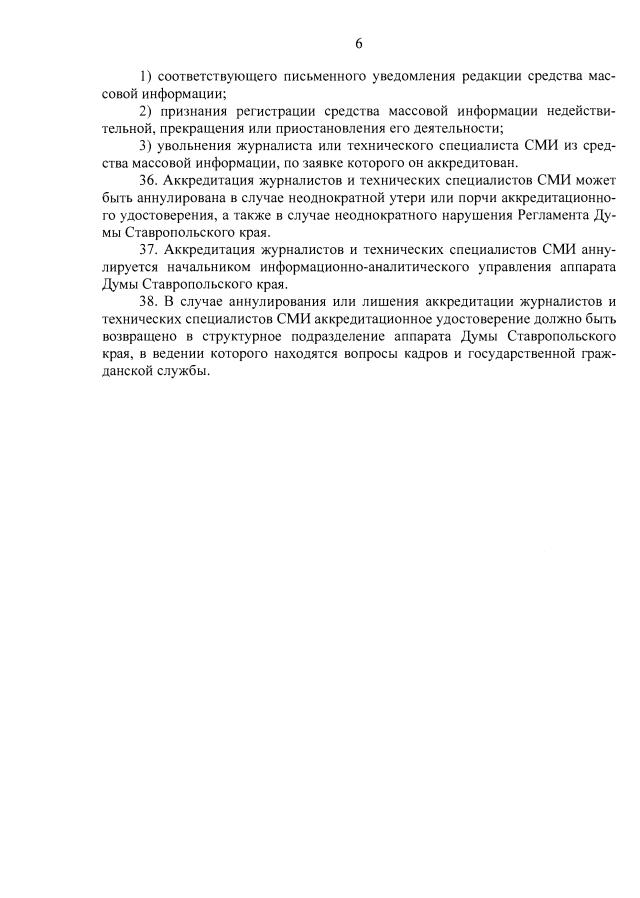 6

1) соответствующего письменного уведомления редакции средства массовой информации;

2) признания регистрации средства массовой информации недействительной, прекращения или приостановления его деятельности;

3) увольнения журналиста или технического специалиста СМИ из средства массовой информации, по заявке которого он аккредитован.

36. Аккредитация журналистов и технических специалистов СМИ может быть аннулирована в случае неоднократной утери или порчи аккредитационного удостоверения, а также в случае неоднократного нарушения Регламента Думы Ставропольского края.

37. Аккредитация журналистов и технических специалистов СМИ аннулируется начальником информационно-аналитического управления аппарата Думы Ставропольского края.

38. В случае аннулирования или лишения аккредитации журналистов и технических специалистов СМИ аккредитационное удостоверение должно быть возвращено в структурное подразделение аппарата Думы Ставропольского края, в ведении которого находятся вопросы кадров и государственной гражданской службы.